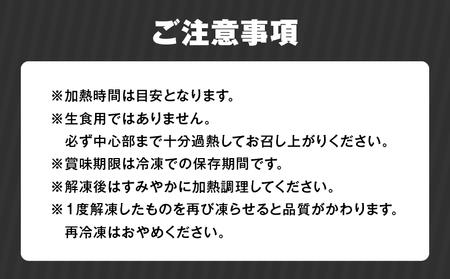 ご注意事項

※加熱時間は目安となります。

※生食用ではありません。
必ず中心部まで十分過熱してお召し上がりください。

※賞味期限は冷凍での保存期間です。

※解凍後はすみやかに加熱調理してください。

※1度解凍したものを再び凍らせると品質がかわります。
再冷凍はおやめください。